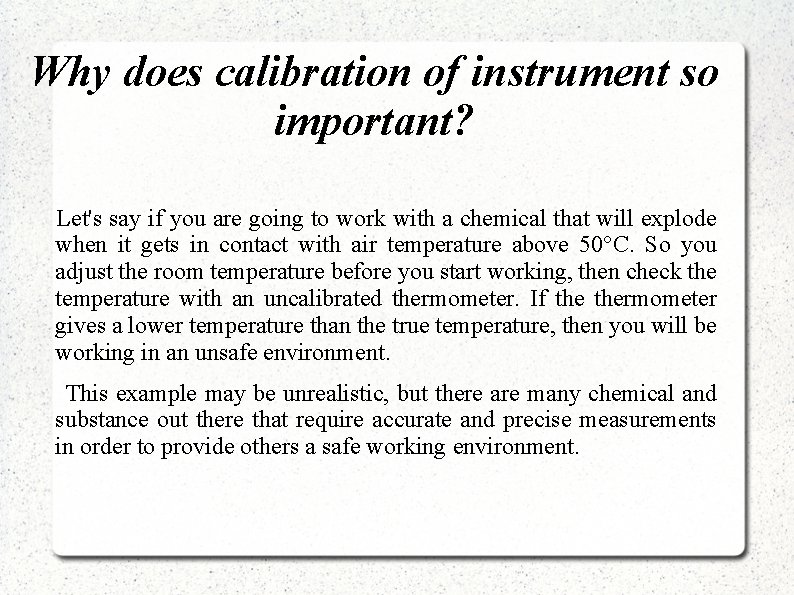 Why does calibration of instrument so important?

Let's say if you are going to work with a chemical that will explode when it gets in contact with air temperature above 50°C. So you adjust the room temperature before you start working, then check the temperature with an uncalibrated thermometer. If the thermometer gives a lower temperature than the true temperature, then you will be working in an unsafe environment.

This example may be unrealistic, but there are many chemical and substance out there that require accurate and precise measurements in order to provide others a safe working environment.